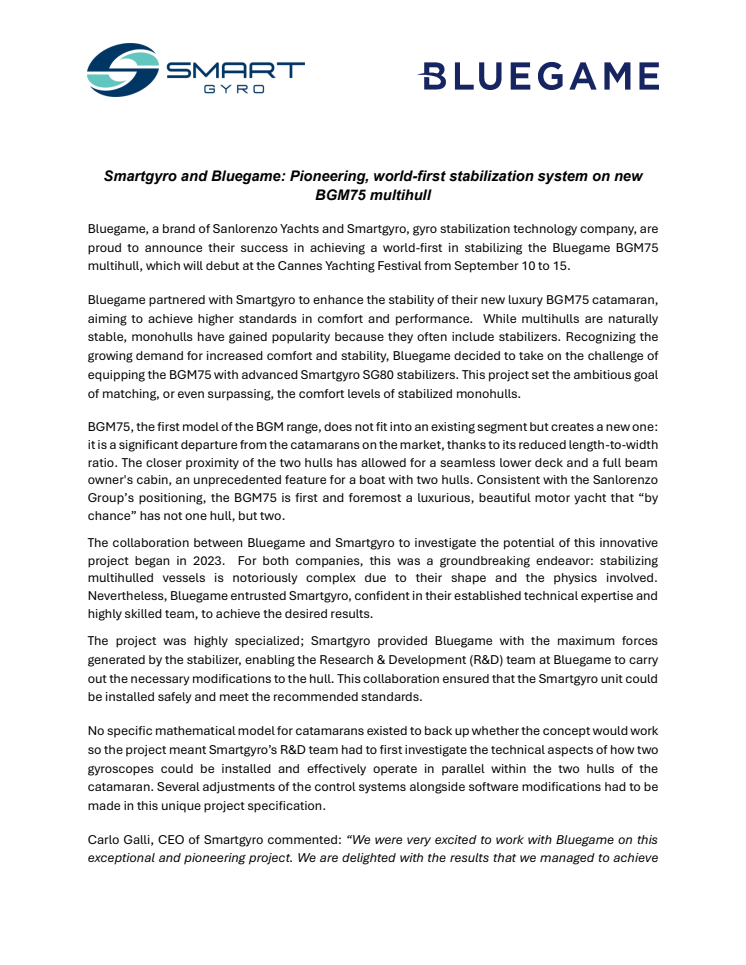 SMART GYRO

BLUEGAME

Smartgyro and Bluegame: Pioneering, world-first stabilization system on new BGM75 multihull

Bluegame, a brand of Sanlorenzo Yachts and Smartgyro, gyro stabilization technology company, are proud to announce their success in achieving a world-first in stabilizing the Bluegame BGM75 multihull, which will debut at the Cannes Yachting Festival from September 10 to 15.

Bluegame partnered with Smartgyro to enhance the stability of their new luxury BGM75 catamaran, aiming to achieve higher standards in comfort and performance. While multihulls are naturally stable, monohulls have gained popularity because they often include stabilizers. Recognizing the growing demand for increased comfort and stability, Bluegame decided to take on the challenge of equipping the BGM75 with advanced Smartgyro SG80 stabilizers. This project set the ambitious goal of matching, or even surpassing, the comfort levels of stabilized monohulls.

BGM75, the first model of the BGM range, does not fit into an existing segment but creates a new one: it is a significant departure from the catamarans on the market, thanks to its reduced length-to-width ratio. The closer proximity of the two hulls has allowed for a seamless lower deck and a full beam owner's cabin, an unprecedented feature for a boat with two hulls. Consistent with the Sanlorenzo Group's positioning, the BGM75 is first and foremost a luxurious, beautiful motor yacht that "by chance" has not one hull, but two.

The collaboration between Bluegame and Smartgyro to investigate the potential of this innovative project began in 2023. For both companies, this was a groundbreaking endeavor: stabilizing multihulled vessels is notoriously complex due to their shape and the physics involved. Nevertheless, Bluegame entrusted Smartgyro, confident in their established technical expertise and highly skilled team, to achieve the desired results.

The project was highly specialized; Smartgyro provided Bluegame with the maximum forces generated by the stabilizer, enabling the Research & Development (R&D) team at Bluegame to carry out the necessary modifications to the hull. This collaboration ensured that the Smartgyro unit could be installed safely and meet the recommended standards.

No specific mathematical model for catamarans existed to back up whether the concept would work so the project meant Smartgyro's R&D team had to first investigate the technical aspects of how two gyroscopes could be installed and effectively operate in parallel within the two hulls of the catamaran. Several adjustments of the control systems alongside software modifications had to be made in this unique project specification.

Carlo Galli, CEO of Smartgyro commented: "We were very excited to work with Bluegame on this exceptional and pioneering project. We are delighted with the results that we managed to achieve